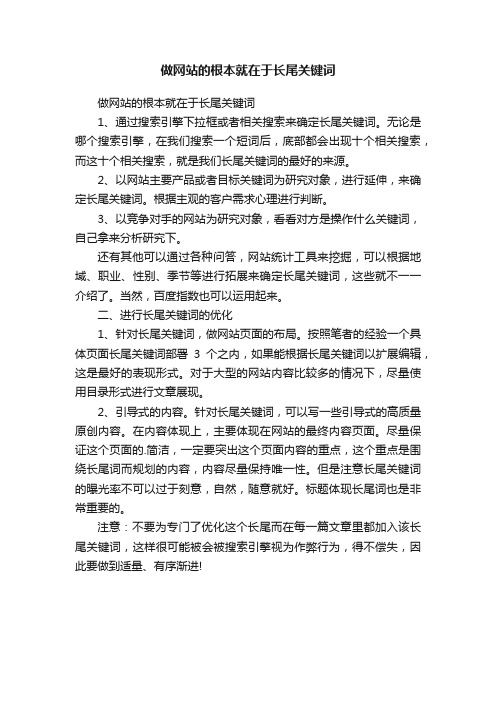 做网站的根本就在于长尾关键词

做网站的根本就在于长尾关键词

1、通过搜索引擎下拉框或者相关搜索来确定长尾关键词。无论是哪个搜索引擎，在我们搜索一个短词后，底部都会出现十个相关搜索，而这十个相关搜索，就是我们长尾关键词的最好的来源。

2、以网站主要产品或者目标关键词为研究对象，进行延伸，来确定长尾关键词。根据主观的客户需求心理进行判断。

3、以竞争对手的网站为研究对象，看看对方是操作什么关键词，自己拿来分析研究下。

还有其他可以通过各种问答，网站统计工具来挖掘，可以根据地域、职业、性别、季节等进行拓展来确定长尾关键词，这些就不一一介绍了。当然，百度指数也可以运用起来。

二、进行长尾关键词的优化

1、针对长尾关键词，做网站页面的布局。按照笔者的经验一个具体页面长尾关键词部署 3 个之内，如果能根据长尾关键词以扩展编辑，这是最好的表现形式。对于大型的网站内容比较多的情况下，尽量使用目录形式进行文章展现。

2、引导式的内容。针对长尾关键词，可以写一些引导式的高质量原创内容。在内容体现上，主要体现在网站的最终内容页面。尽量保证这个页面的.简洁，一定要突出这个页面内容的重点，这个重点是围绕长尾词而规划的内容，内容尽量保持唯一性。但是注意长尾关键词的曝光率不可以过于刻意，自然，随意就好。标题体现长尾词也是非常重要的。

注意：不要为专门了优化这个长尾而在每一篇文章里都加入该长尾关键词，这样很可能被会被搜索引擎视为作弊行为，得不偿失，因此要做到适量、有序渐进!